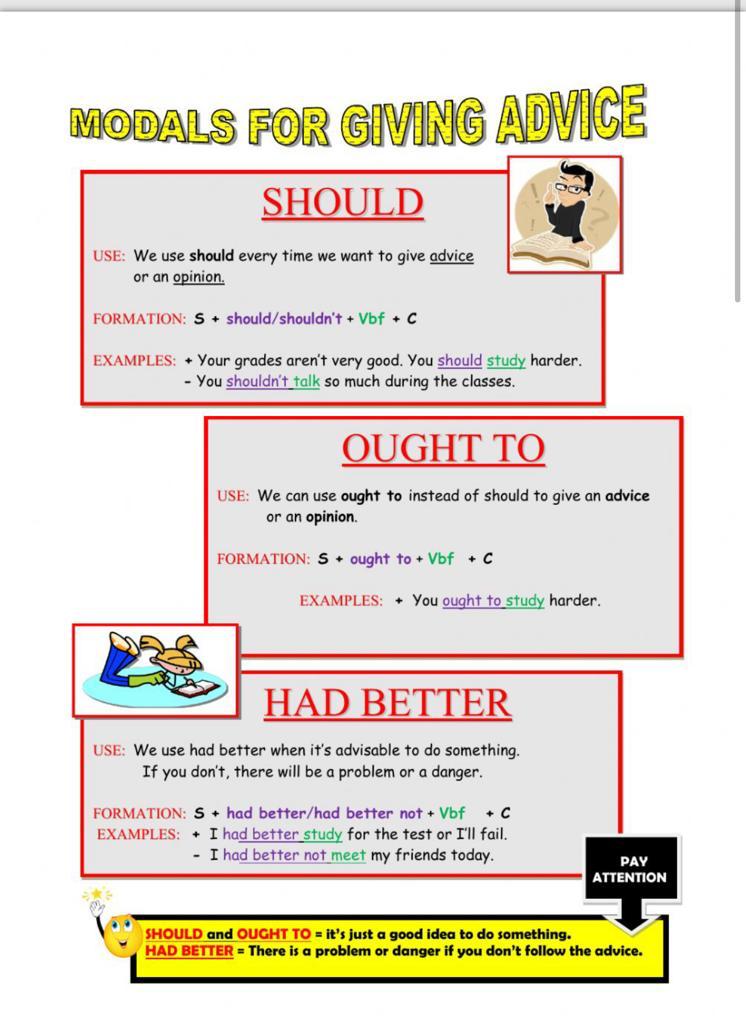 MODALS FOR GIVING ADVICE

SHOULD

USE: We use should every time we want to give advice or an opinion.

FORMATION: S + should/shouldn't + Vbf + C

EXAMPLES: + Your grades aren't very good. You should study harder.
- You shouldn't talk so much during the classes.

OUGHT TO

USE: We can use ought to instead of should to give an advice or an opinion.

FORMATION: S + ought to + Vbf + C

EXAMPLES: + You ought to study harder.

HAD BETTER

USE: We use had better when it's advisable to do something. If you don't, there will be a problem or a danger.

FORMATION: S + had better/had better not + Vbf + C
EXAMPLES: + I had better study for the test or I'll fail.
- I had better not meet my friends today.

PAY ATTENTION

SHOULD and OUGHT TO = it's just a good idea to do something.
HAD BETTER = There is a problem or danger if you don't follow the advice.